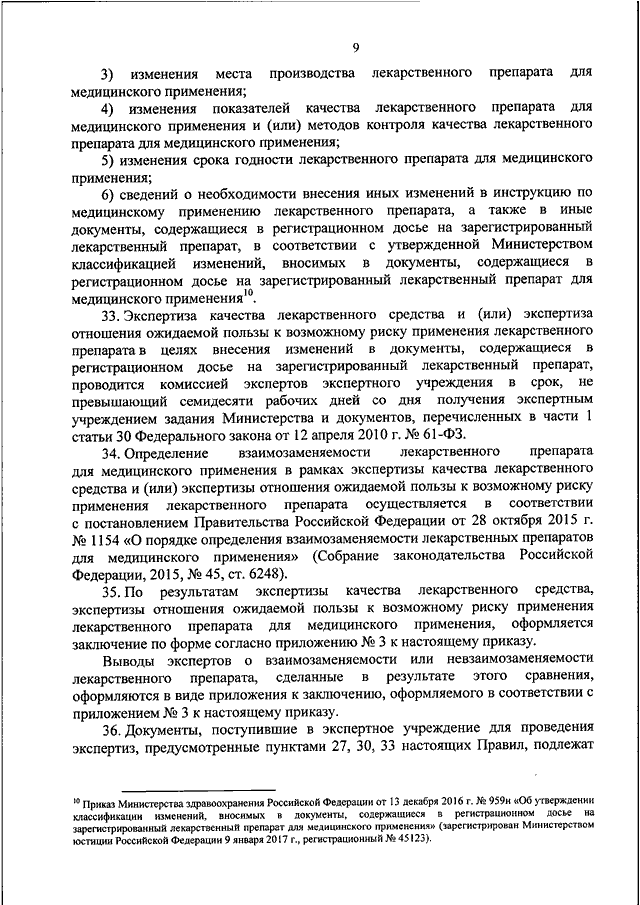 9

3) изменения места производства лекарственного препарата для медицинского применения;

4) изменения показателей качества лекарственного препарата для медицинского применения и (или) методов контроля качества лекарственного препарата для медицинского применения;

5) изменения срока годности лекарственного препарата для медицинского применения;

6) сведений о необходимости внесения иных изменений в инструкцию по медицинскому применению лекарственного препарата, а также в иные документы, содержащиеся в регистрационном досье на зарегистрированный лекарственный препарат, в соответствии с утвержденной Министерством классификацией изменений, вносимых в документы, содержащиеся в регистрационном досье на зарегистрированный лекарственный препарат для медицинского применения$^{10}$.

33. Экспертиза качества лекарственного средства и (или) экспертиза отношения ожидаемой пользы к возможному риску применения лекарственного препарата в целях внесения изменений в документы, содержащиеся в регистрационном досье на зарегистрированный лекарственный препарат, проводится комиссией экспертов экспертного учреждения в срок, не превышающий семидесяти рабочих дней со дня получения экспертным учреждением задания Министерства и документов, перечисленных в части 1 статьи 30 Федерального закона от 12 апреля 2010 г. № 61-ФЗ.

34. Определение взаимозаменяемости лекарственного препарата для медицинского применения в рамках экспертизы качества лекарственного средства и (или) экспертизы отношения ожидаемой пользы к возможному риску применения лекарственного препарата осуществляется в соответствии с постановлением Правительства Российской Федерации от 28 октября 2015 г. № 1154 «О порядке определения взаимозаменяемости лекарственных препаратов для медицинского применения» (Собрание законодательства Российской Федерации, 2015, № 45, ст. 6248).

35. По результатам экспертизы качества лекарственного средства, экспертизы отношения ожидаемой пользы к возможному риску применения лекарственного препарата для медицинского применения, оформляется заключение по форме согласно приложению № 3 к настоящему приказу.

Выводы экспертов о взаимозаменяемости или невзаимозаменяемости лекарственного препарата, сделанные в результате этого сравнения, оформляются в виде приложения к заключению, оформляемого в соответствии с приложением № 3 к настоящему приказу.

36. Документы, поступившие в экспертное учреждение для проведения экспертиз, предусмотренные пунктами 27, 30, 33 настоящих Правил, подлежат

$^{10}$ Приказ Министерства здравоохранения Российской Федерации от 13 декабря 2016 г. № 959н «Об утверждении классификации изменений, вносимых в документы, содержащиеся в регистрационном досье на зарегистрированный лекарственный препарат для медицинского применения» (зарегистрирован Министерством юстиции Российской Федерации 9 января 2017 г., регистрационный № 45123).